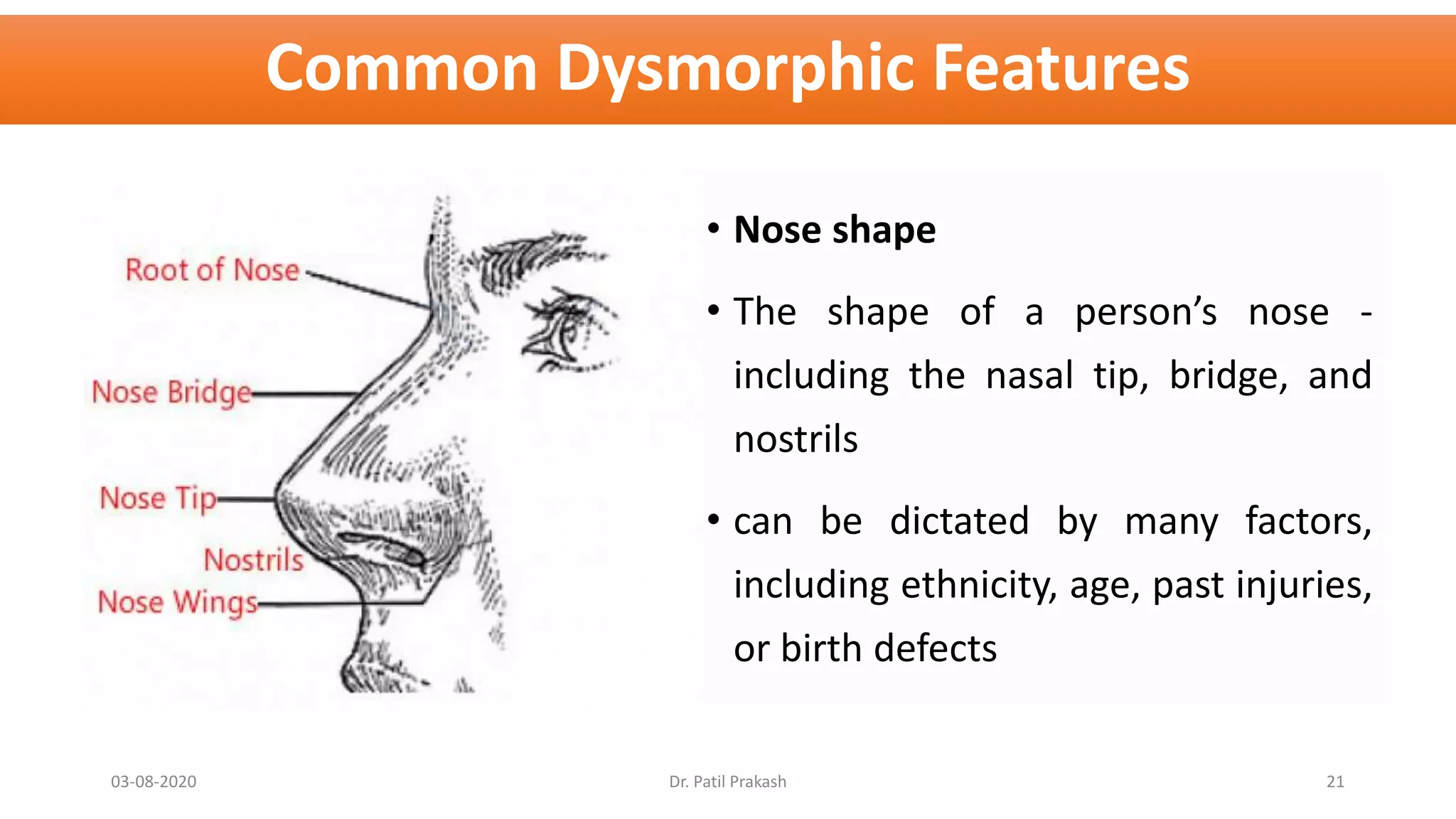 Common Dysmorphic Features

Root of Nose

Nose Bridge

Nose Tip

Nostrils

Nose Wings

• Nose shape

• The shape of a person's nose - including the nasal tip, bridge, and nostrils

• can be dictated by many factors, including ethnicity, age, past injuries, or birth defects

03-08-2020

Dr. Patil Prakash

21